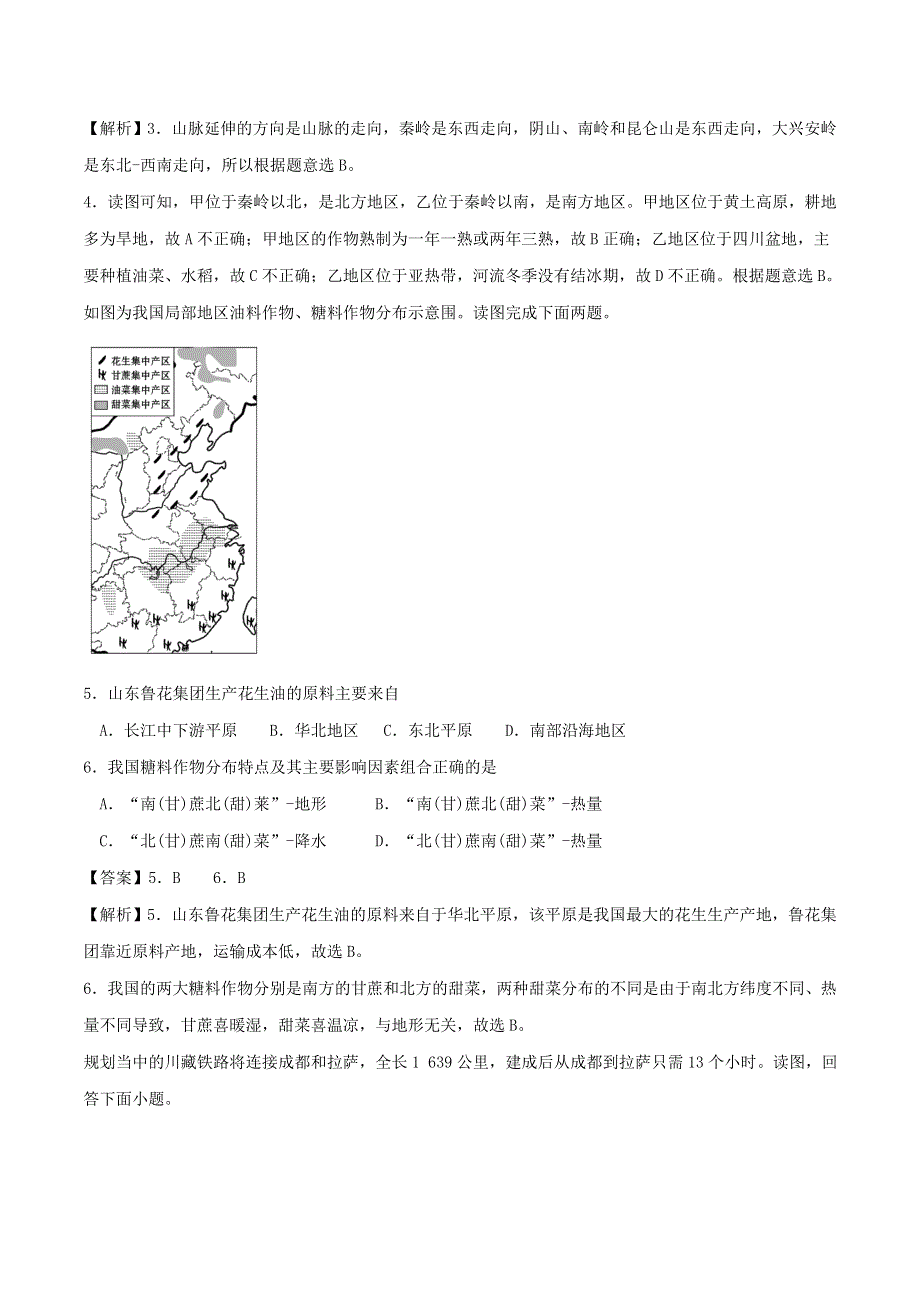 【解析】3．山脉延伸的方向是山脉的走向，秦岭是东西走向，阴山、南岭和昆仑山是东西走向，大兴安岭是东北-西南走向，所以根据题意选B。

4．读图可知，甲位于秦岭以北，是北方地区，乙位于秦岭以南，是南方地区。甲地区位于黄土高原，耕地多为旱地，故A不正确；甲地区的作物熟制为一年一熟或两年三熟，故B正确；乙地区位于四川盆地，主要种植油菜、水稻，故C不正确；乙地区位于亚热带，河流冬季没有结冰期，故D不正确。根据题意选B。

如图为我国局部地区油料作物、糖料作物分布示意图。读图完成下面两题。

花生集中产区
甘蔗集中产区
油菜集中产区
甜菜集中产区

5．山东鲁花集团生产花生油的原料主要来自

A．长江中下游平原　B．华北地区　C．东北平原　D．南部沿海地区

6．我国糖料作物分布特点及其主要影响因素组合正确的是

A．“南(甘)蔗北(甜)菜”-地形　B．“南(甘)蔗北(甜)菜”-热量

C．“北(甘)蔗南(甜)菜”-降水　D．“北(甘)蔗南(甜)菜”-热量

【答案】5．B　6．B

【解析】5．山东鲁花集团生产花生油的原料来自于华北平原，该平原是我国最大的花生生产产地，鲁花集团靠近原料产地，运输成本低，故选B。

6．我国的两大糖料作物分别是南方的甘蔗和北方的甜菜，两种甜菜分布的不同是由于南北方纬度不同、热量不同导致，甘蔗喜暖湿，甜菜喜温凉，与地形无关，故选B。

规划当中的川藏铁路将连接成都和拉萨，全长1 639公里，建成后从成都到拉萨只需13个小时。读图，回答下面小题。